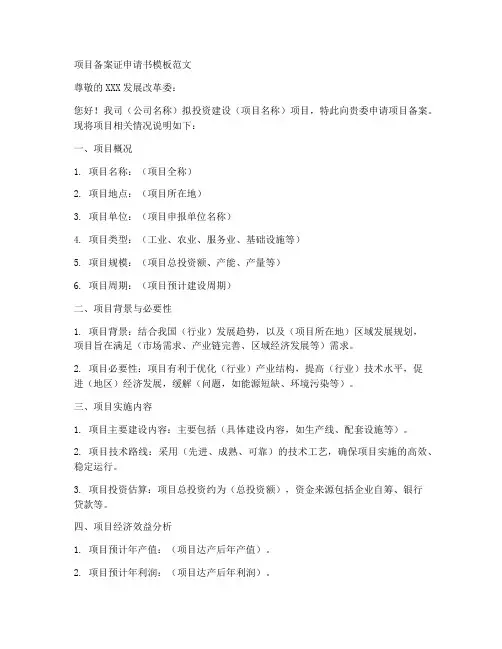 项目备案证申请书模板范文

尊敬的XXX发展改革委：

您好！我司（公司名称）拟投资建设（项目名称）项目，特此向贵委申请项目备案。现将项目相关情况说明如下：

一、项目概况

1. 项目名称：（项目全称）

2. 项目地点：（项目所在地）

3. 项目单位：（项目申报单位名称）

4. 项目类型：（工业、农业、服务业、基础设施等）

5. 项目规模：（项目总投资额、产能、产量等）

6. 项目周期：（项目预计建设周期）

二、项目背景与必要性

1. 项目背景：结合我国（行业）发展趋势，以及（项目所在地）区域发展规划，项目旨在满足（市场需求、产业链完善、区域经济发展等）需求。

2. 项目必要性：项目有利于优化（行业）产业结构，提高（行业）技术水平，促进（地区）经济发展，缓解（问题，如能源短缺、环境污染等）。

三、项目实施内容

1. 项目主要建设内容：主要包括（具体建设内容，如生产线、配套设施等）。

2. 项目技术路线：采用（先进、成熟、可靠）的技术工艺，确保项目实施的高效、稳定运行。

3. 项目投资估算：项目总投资约为（总投资额），资金来源包括企业自筹、银行贷款等。

四、项目经济效益分析

1. 项目预计年产值：（项目达产后年产值）。

2. 项目预计年利润：（项目达产后年利润）。